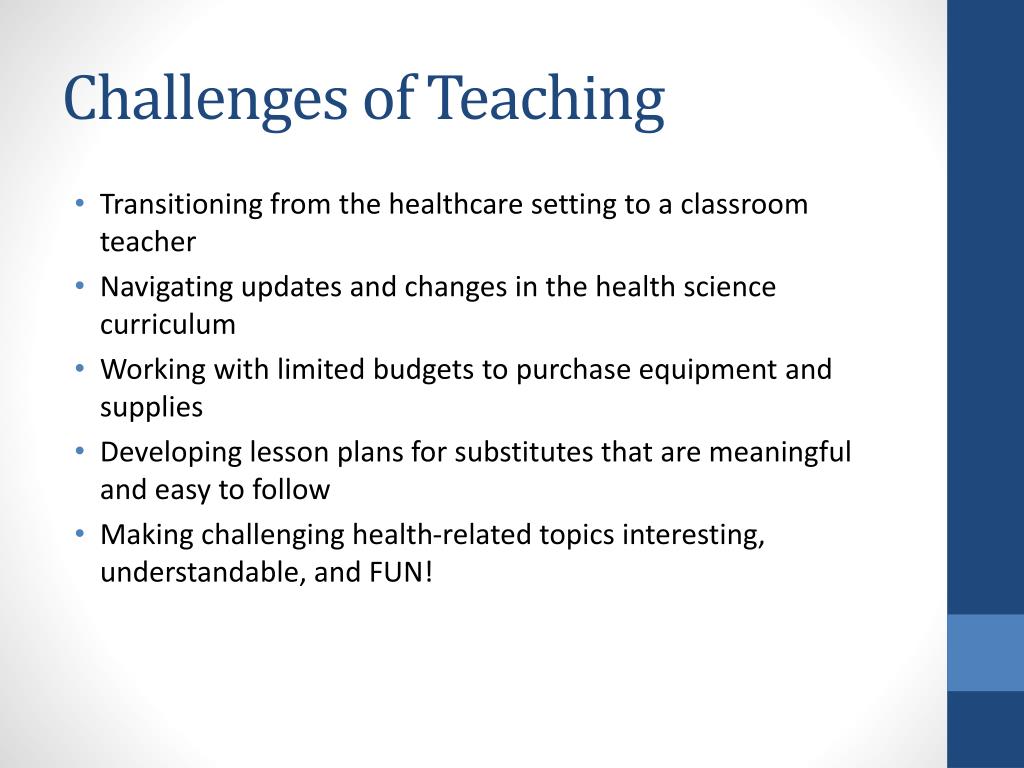 Challenges of Teaching

• Transitioning from the healthcare setting to a classroom teacher
• Navigating updates and changes in the health science curriculum
• Working with limited budgets to purchase equipment and supplies
• Developing lesson plans for substitutes that are meaningful and easy to follow
• Making challenging health-related topics interesting, understandable, and FUN!